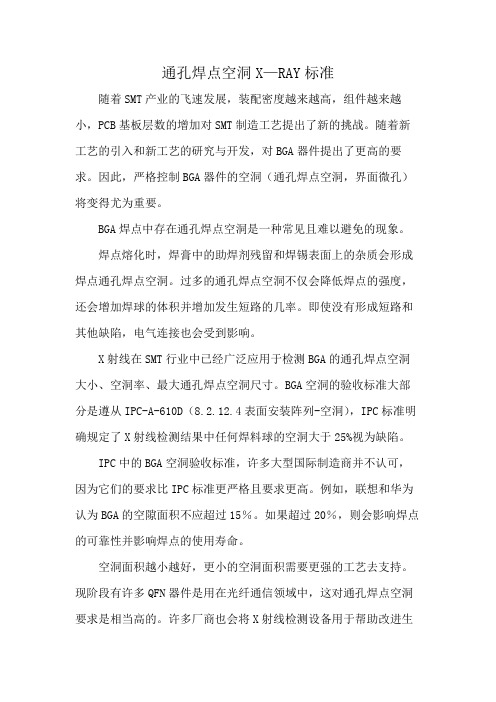 通孔焊点空洞 X—RAY 标准

随着 SMT 产业的飞速发展，装配密度越来越高，组件越来越小，PCB 基板层数的增加对 SMT 制造工艺提出了新的挑战。随着新工艺的引入和新工艺的研究与开发，对 BGA 器件提出了更高的要求。因此，严格控制 BGA 器件的空洞（通孔焊点空洞，界面微孔）将变得尤为重要。

BGA 焊点中存在通孔焊点空洞是一种常见且难以避免的现象。

焊点熔化时，焊膏中的助焊剂残留和焊锡表面上的杂质会形成焊点通孔焊点空洞。过多的通孔焊点空洞不仅会降低焊点的强度，还会增加焊球的体积并增加发生短路的几率。即使没有形成短路和其他缺陷，电气连接也会受到影响。

X 射线在 SMT 行业中已经广泛应用于检测 BGA 的通孔焊点空洞大小、空洞率、最大通孔焊点空洞尺寸。BGA 空洞的验收标准大部分是遵从 IPC-A-610D（8.2.12.4 表面安装阵列-空洞），IPC 标准明确规定了 X 射线检测结果中任何焊料球的空洞大于 25%视为缺陷。

IPC 中的 BGA 空洞验收标准，许多大型国际制造商并不认可，因为它们的要求比 IPC 标准更严格且要求更高。例如，联想和华为认为 BGA 的空隙面积不应超过 15%。如果超过 20%，则会影响焊点的可靠性并影响焊点的使用寿命。

空洞面积越小越好，更小的空洞面积需要更强的工艺去支持。现阶段有许多 QFN 器件是用在光纤通信领域中，这对通孔焊点空洞要求是相当高的。许多厂商也会将 X 射线检测设备用于帮助改进生